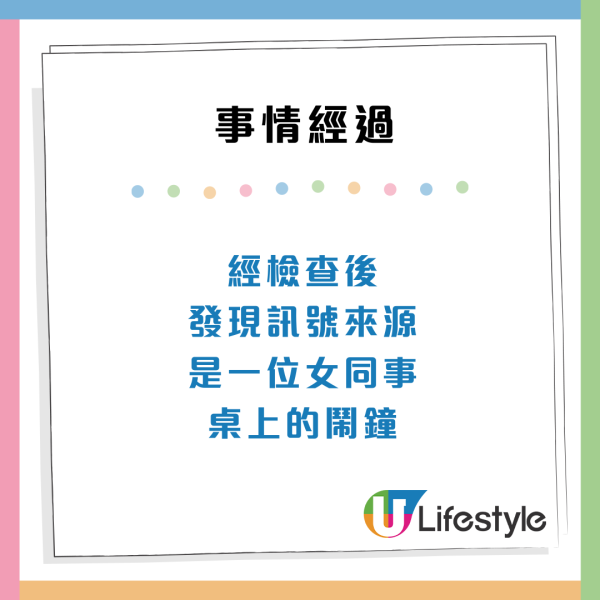 事情經過

經檢查後
發現訊號來源
是一位女同事
桌上的鬧鐘

U Lifestyle